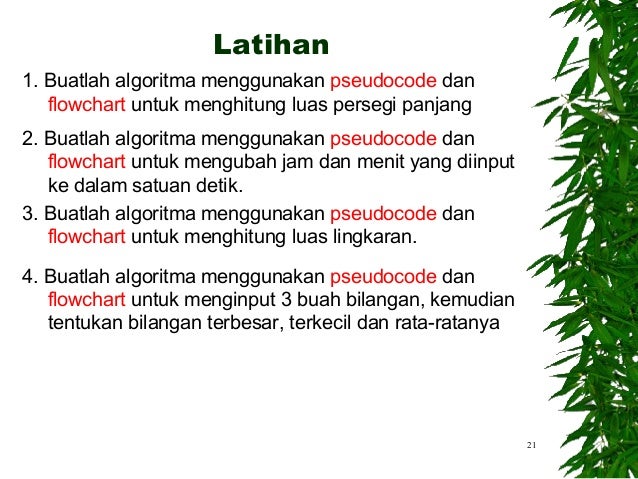 Latihan

1. Buatlah algoritma menggunakan pseudocode dan flowchart untuk menghitung luas persegi panjang

2. Buatlah algoritma menggunakan pseudocode dan flowchart untuk mengubah jam dan menit yang diinput ke dalam satuan detik.

3. Buatlah algoritma menggunakan pseudocode dan flowchart untuk menghitung luas lingkaran.

4. Buatlah algoritma menggunakan pseudocode dan flowchart untuk menginput 3 buah bilangan, kemudian tentukan bilangan terbesar, terkecil dan rata-ratanya

21